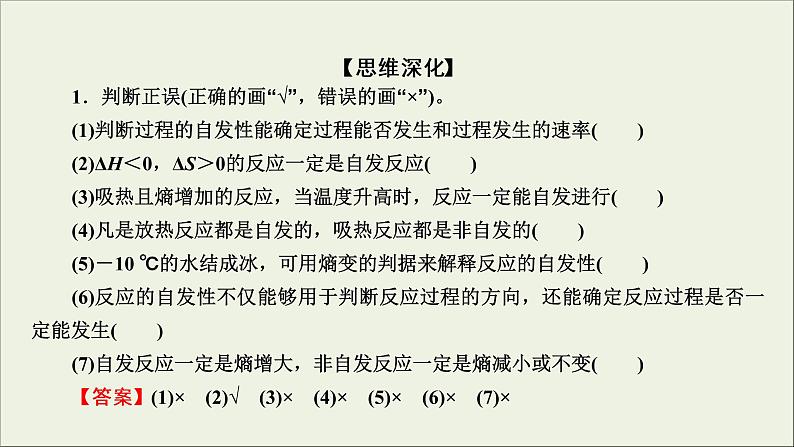 【思维深化】

1．判断正误(正确的画“√”，错误的画“×”)。

(1)判断过程的自发性能确定过程能否发生和过程发生的速率(　　)

(2)$\Delta H<0$，$\Delta S>0$的反应一定是自发反应(　　)

(3)吸热且熵增加的反应，当温度升高时，反应一定能自发进行(　　)

(4)凡是放热反应都是自发的，吸热反应都是非自发的(　　)

(5)－10 ℃的水结成冰，可用熵变的判据来解释反应的自发性(　　)

(6)反应的自发性不仅能够用于判断反应过程的方向，还能确定反应过程是否一定能发生(　　)

(7)自发反应一定是熵增大，非自发反应一定是熵减小或不变(　　)

【答案】(1)×　(2)√　(3)×　(4)×　(5)×　(6)×　(7)×